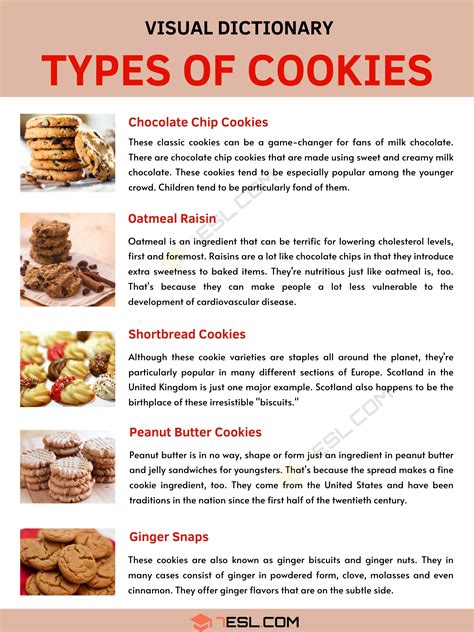 VISUAL DICTIONARY
TYPES OF COOKIES

Chocolate Chip Cookies
These classic cookies can be a game-changer for fans of milk chocolate. There are chocolate chip cookies that are made using sweet and creamy milk chocolate. These cookies tend to be especially popular among the younger crowd. Children tend to be particularly fond of them.

Oatmeal Raisin
Oatmeal is an ingredient that can be terrific for lowering cholesterol levels, first and foremost. Raisins are a lot like chocolate chips in that they introduce extra sweetness to baked items. They're nutritious just like oatmeal is, too. That's because they can make people a lot less vulnerable to the development of cardiovascular disease.

Shortbread Cookies
Although these cookie varieties are staples all around the planet, they're particularly popular in many different sections of Europe. Scotland in the United Kingdom is just one major example. Scotland also happens to be the birthplace of these irresistible "biscuits."

Peanut Butter Cookies
Peanut butter is in no way, shape or form just an ingredient in peanut butter and jelly sandwiches for youngsters. That's because the spread makes a fine cookie ingredient, too. They come from the United States and have been traditions in the nation since the first half of the twentieth century.

Ginger Snaps
These cookies are also known as ginger biscuits and ginger nuts. They in many cases consist of ginger in powdered form, clove, molasses and even cinnamon. They offer ginger flavors that are on the subtle side.

7ESL.COM